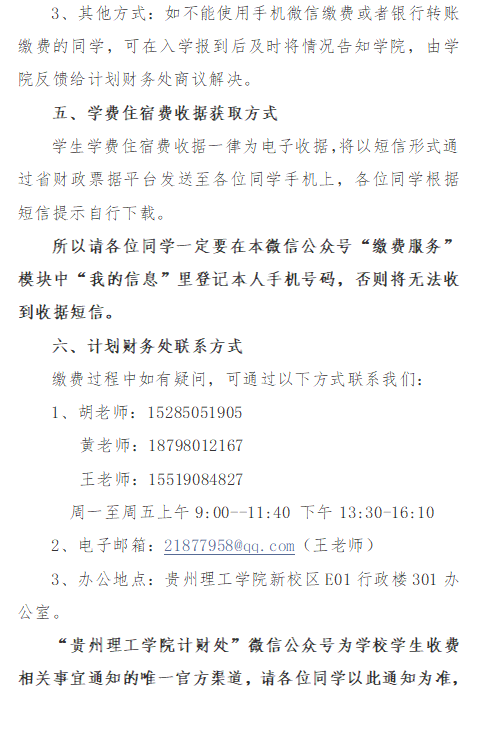 3、其他方式：如不能使用手机微信缴费或者银行转账缴费的同学，可在入学报到后及时将情况告知学院，由学院反馈给计划财务处商议解决。

五、学费住宿费收据获取方式

学生学费住宿费收据一律为电子收据，将以短信形式通过省财政票据平台发送至各位同学手机上，各位同学根据短信提示自行下载。

所以请各位同学一定要在本微信公众号“缴费服务”模块中“我的信息”里登记本人手机号码，否则将无法收到收据短信。

六、计划财务处联系方式

缴费过程中如有疑问，可通过以下方式联系我们：

1、胡老师：15285051905

黄老师：18798012167

王老师：15519084827

周一至周五上午 9:00--11:40 下午 13:30-16:10

2、电子邮箱：21877958@qq.com（王老师）

3、办公地点：贵州理工学院新校区 E01 行政楼 301 办公室。

“贵州理工学院计财处”微信公众号为学校学生收费相关事宜通知的唯一官方渠道，请各位同学以此通知为准，